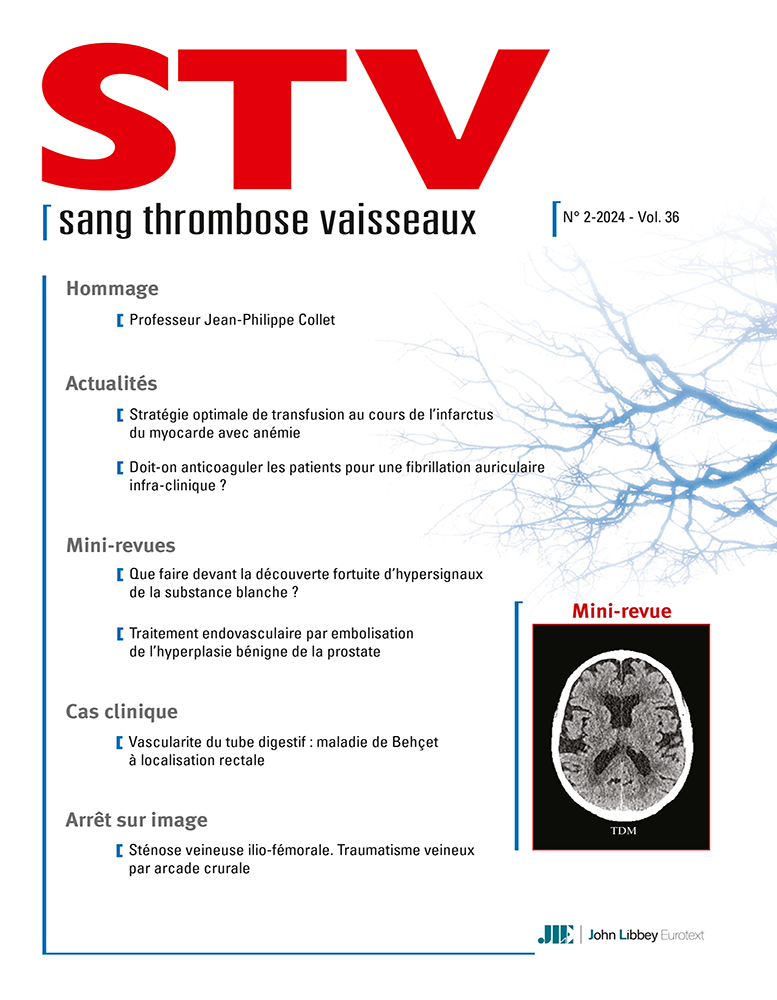 STV

sang thrombose vaisseaux

N° 2-2024 - Vol. 36

Hommage

Professeur Jean-Philippe Collet

Actualités

Stratégie optimale de transfusion au cours de l'infarctus du myocarde avec anémie

Doit-on anticoaguler les patients pour une fibrillation auriculaire infra-clinique ?

Mini-revues

Que faire devant la découverte fortuite d'hypersignaux de la substance blanche ?

Traitement endovasculaire par embolisation de l'hyperplasie bénigne de la prostate

Cas clinique

Vascularite du tube digestif : maladie de Behçet à localisation rectale

Arrêt sur image

Sténose veineuse ilio-fémorale. Traumatisme veineux par arcade crurale

Mini-revue

TDM

JLE | John Libbey Eurotext